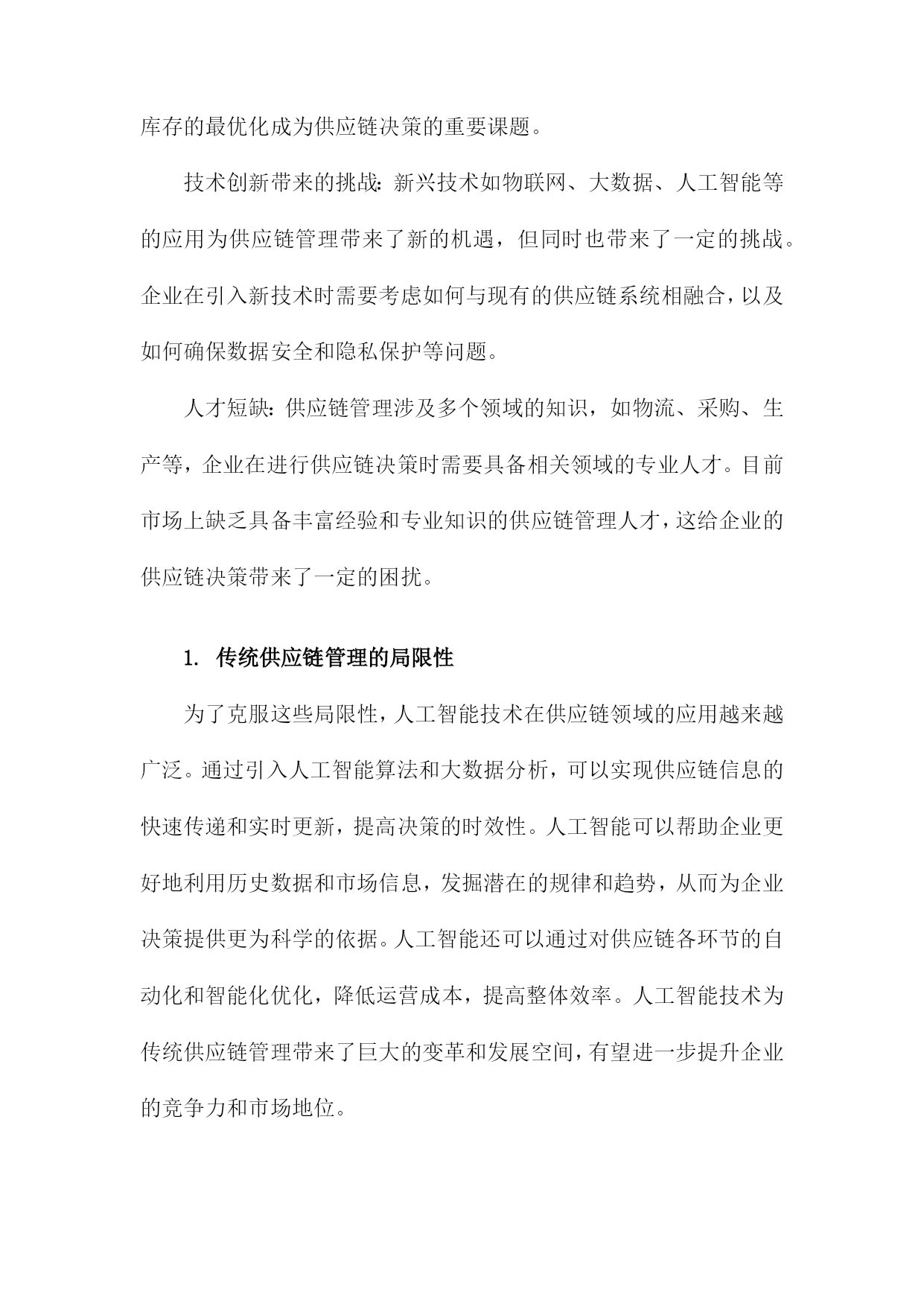 库存的最优化成为供应链决策的重要课题。

技术创新带来的挑战：新兴技术如物联网、大数据、人工智能等的应用为供应链管理带来了新的机遇，但同时也带来了一定的挑战。企业在引入新技术时需要考虑如何与现有的供应链系统相融合，以及如何确保数据安全和隐私保护等问题。

人才短缺：供应链管理涉及多个领域的知识，如物流、采购、生产等，企业在进行供应链决策时需要具备相关领域的专业人才。目前市场上缺乏具备丰富经验和专业知识的供应链管理人才，这给企业的供应链决策带来了一定的困扰。

1. 传统供应链管理的局限性

为了克服这些局限性，人工智能技术在供应链领域的应用越来越广泛。通过引入人工智能算法和大数据分析，可以实现供应链信息的快速传递和实时更新，提高决策的时效性。人工智能可以帮助企业更好地利用历史数据和市场信息，发掘潜在的规律和趋势，从而为企业决策提供更为科学的依据。人工智能还可以通过对供应链各环节的自动化和智能化优化，降低运营成本，提高整体效率。人工智能技术为传统供应链管理带来了巨大的变革和发展空间，有望进一步提升企业的竞争力和市场地位。